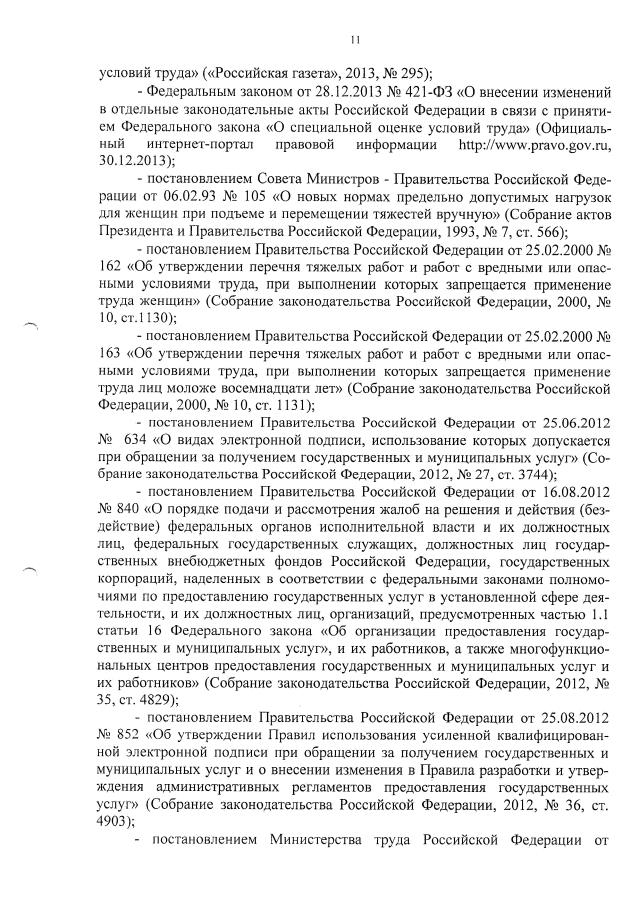 11

условий труда» («Российская газета», 2013, № 295);

- Федеральным законом от 28.12.2013 № 421-ФЗ «О внесении изменений в отдельные законодательные акты Российской Федерации в связи с принятием Федерального закона «О специальной оценке условий труда» (Официальный интернет-портал правовой информации http://www.pravo.gov.ru, 30.12.2013);

- постановлением Совета Министров - Правительства Российской Федерации от 06.02.93 № 105 «О новых нормах предельно допустимых нагрузок для женщин при подъеме и перемещении тяжестей вручную» (Собрание актов Президента и Правительства Российской Федерации, 1993, № 7, ст. 566);

- постановлением Правительства Российской Федерации от 25.02.2000 № 162 «Об утверждении перечня тяжелых работ и работ с вредными или опасными условиями труда, при выполнении которых запрещается применение труда женщин» (Собрание законодательства Российской Федерации, 2000, № 10, ст.1130);

- постановлением Правительства Российской Федерации от 25.02.2000 № 163 «Об утверждении перечня тяжелых работ и работ с вредными или опасными условиями труда, при выполнении которых запрещается применение труда лиц моложе восемнадцати лет» (Собрание законодательства Российской Федерации, 2000, № 10, ст. 1131);

- постановлением Правительства Российской Федерации от 25.06.2012 № 634 «О видах электронной подписи, использование которых допускается при обращении за получением государственных и муниципальных услуг» (Собрание законодательства Российской Федерации, 2012, № 27, ст. 3744);

- постановлением Правительства Российской Федерации от 16.08.2012 № 840 «О порядке подачи и рассмотрения жалоб на решения и действия (бездействие) федеральных органов исполнительной власти и их должностных лиц, федеральных государственных служащих, должностных лиц государственных внебюджетных фондов Российской Федерации, государственных корпораций, наделенных в соответствии с федеральными законами полномочиями по предоставлению государственных услуг в установленной сфере деятельности, и их должностных лиц, организаций, предусмотренных частью 1.1 статьи 16 Федерального закона «Об организации предоставления государственных и муниципальных услуг», и их работников, а также многофункциональных центров предоставления государственных и муниципальных услуг и их работников» (Собрание законодательства Российской Федерации, 2012, № 35, ст. 4829);

- постановлением Правительства Российской Федерации от 25.08.2012 № 852 «Об утверждении Правил использования усиленной квалифицированной электронной подписи при обращении за получением государственных и муниципальных услуг и о внесении изменения в Правила разработки и утверждения административных регламентов предоставления государственных услуг» (Собрание законодательства Российской Федерации, 2012, № 36, ст. 4903);

- постановлением Министерства труда Российской Федерации от